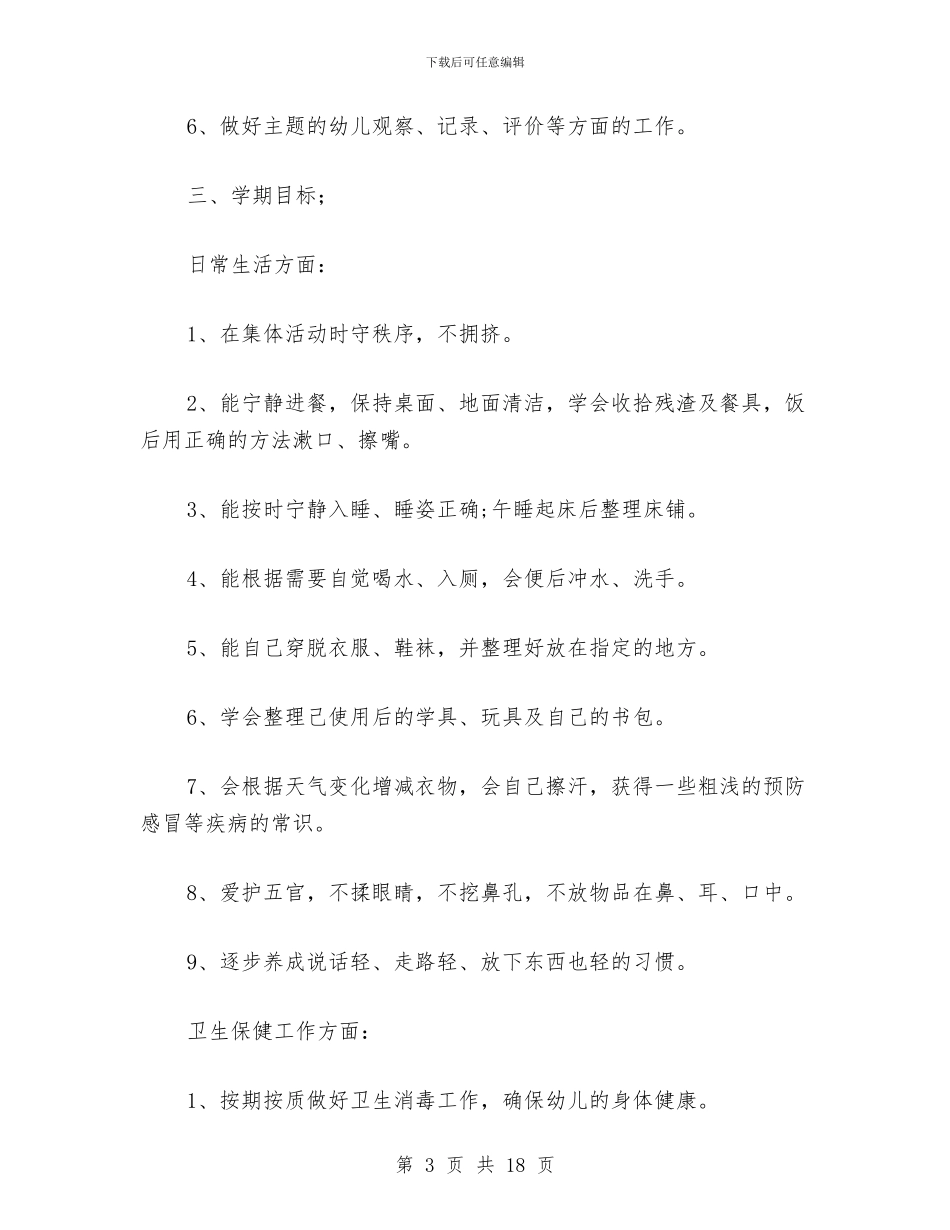 下载后可任意编辑

6、做好主题的幼儿观察、记录、评价等方面的工作。

三、学期目标；

日常生活方面：

1、在集体活动时守秩序，不拥挤。

2、能宁静进餐，保持桌面、地面清洁，学会收拾残渣及餐具，饭后用正确的方法漱口、擦嘴。

3、能按时宁静入睡、睡姿正确;午睡起床后整理床铺。

4、能根据需要自觉喝水、入厕，会便后冲水、洗手。

5、能自己穿脱衣服、鞋袜，并整理好放在指定的地方。

6、学会整理已使用后的学具、玩具及自己的书包。

7、会根据天气变化增减衣物，会自己擦汗，获得一些粗浅的预防感冒等疾病的常识。

8、爱护五官，不揉眼睛，不挖鼻孔，不放物品在鼻、耳、口中。

9、逐步养成说话轻、走路轻、放下东西也轻的习惯。

卫生保健工作方面：

1、按期按质做好卫生消毒工作，确保幼儿的身体健康。

第 3 页 共 18 页